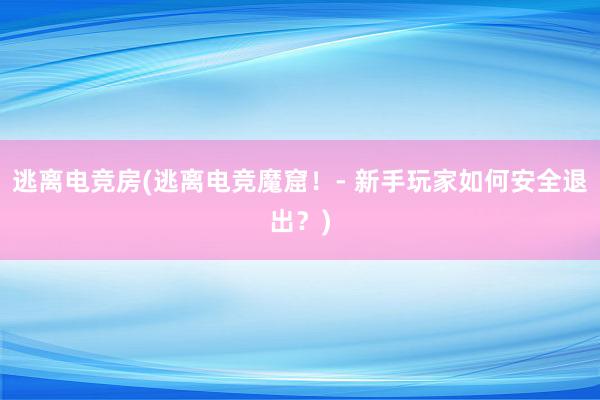 逃离电竞房(逃离电竞魔窟！ - 新手玩家如何安全退出？)